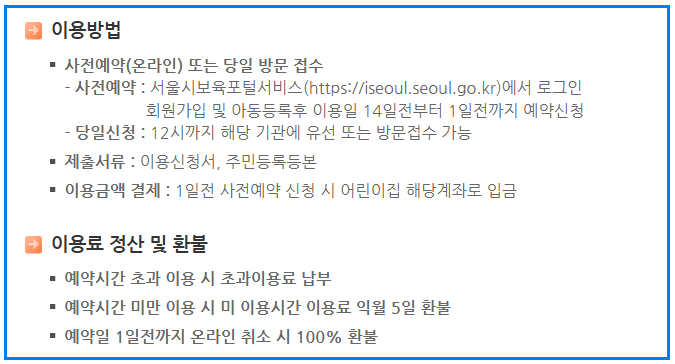 이용방법

▪ 사전예약(온라인) 또는 당일 방문 접수
- 사전예약 : 서울시보육포털서비스(https://iseoul.seoul.go.kr)에서 로그인 회원가입 및 아동등록후 이용일 14일전부터 1일전까지 예약신청
- 당일신청 : 12시까지 해당 기관에 유선 또는 방문접수 가능

▪ 제출서류 : 이용신청서, 주민등록등본

▪ 이용금액 결제 : 1일전 사전예약 신청 시 어린이집 해당계좌로 입금

이용료 정산 및 환불

▪ 예약시간 초과 이용 시 초과이용료 납부

▪ 예약시간 미만 이용 시 미 이용시간 이용료 익월 5일 환불

▪ 예약일 1일전까지 온라인 취소 시 100% 환불